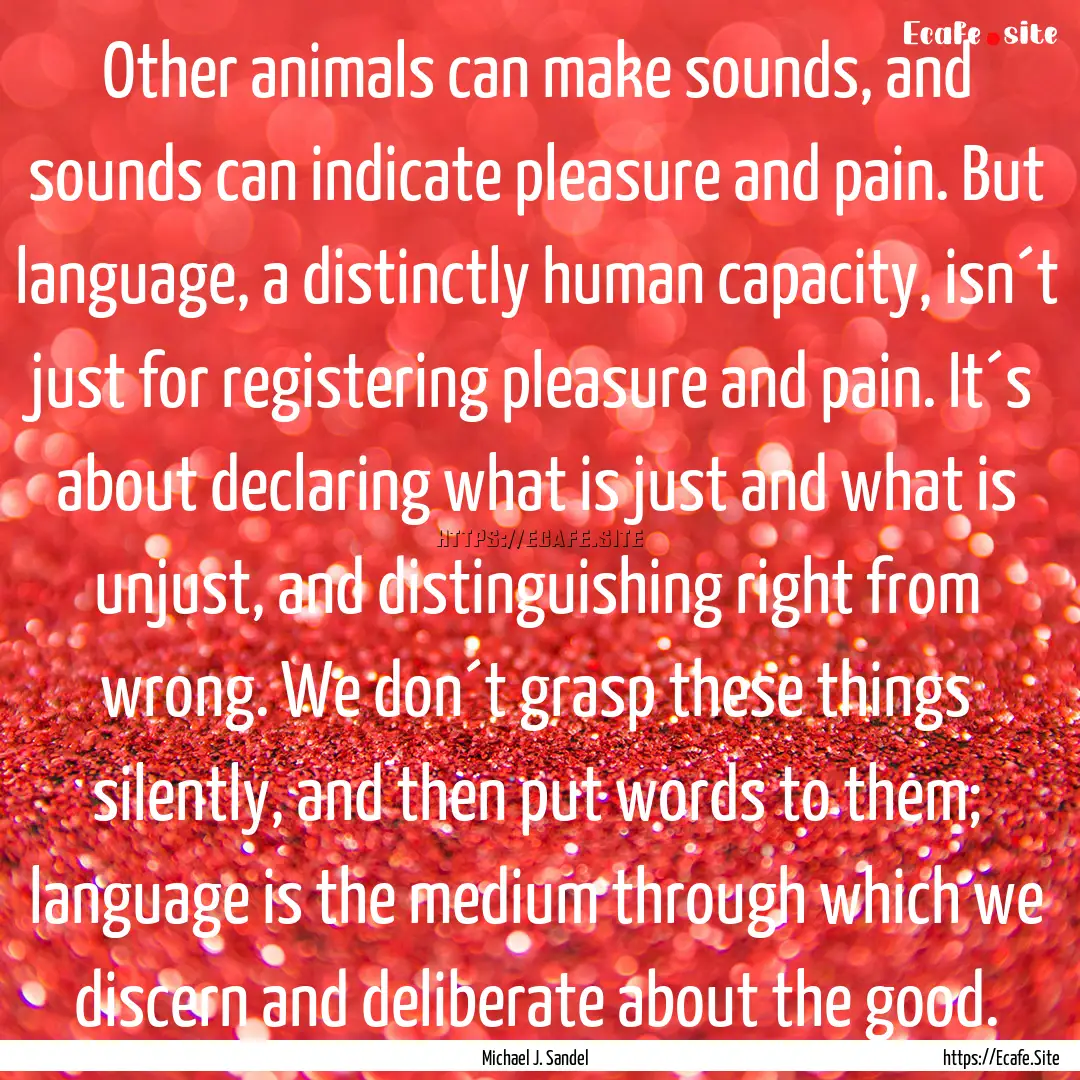 Ecafe.site

Other animals can make sounds, and sounds can indicate pleasure and pain. But language, a distinctly human capacity, isn´t just for registering pleasure and pain. It´s about declaring what is just and what is unjust, and distinguishing right from wrong. We don´t grasp these things silently, and then put words to them; language is the medium through which we discern and deliberate about the good.

HTTPS://ECAFE.SITE

Michael J. Sandel

https://Ecafe.Site